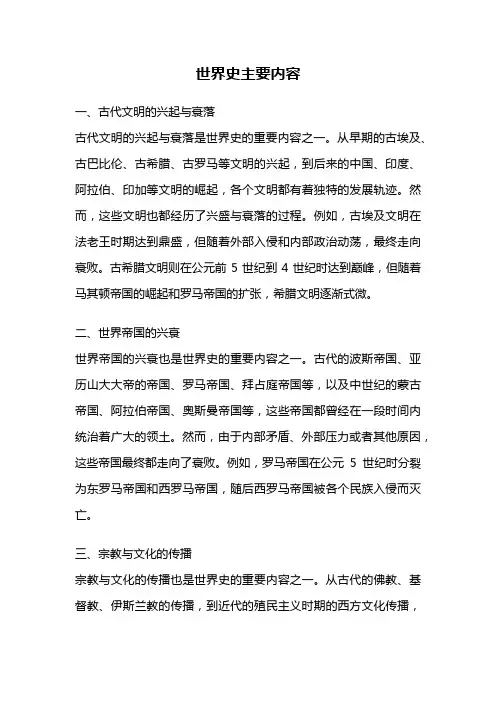 世界史主要内容

一、古代文明的兴起与衰落

古代文明的兴起与衰落是世界史的重要内容之一。从早期的古埃及、古巴比伦、古希腊、古罗马等文明的兴起，到后来的中国、印度、阿拉伯、印加等文明的崛起，各个文明都有着独特的发展轨迹。然而，这些文明也都经历了兴盛与衰落的过程。例如，古埃及文明在法老王时期达到鼎盛，但随着外部入侵和内部政治动荡，最终走向衰败。古希腊文明则在公元前 5 世纪到 4 世纪时达到巅峰，但随着马其顿帝国的崛起和罗马帝国的扩张，希腊文明逐渐式微。

二、世界帝国的兴衰

世界帝国的兴衰也是世界史的重要内容之一。古代的波斯帝国、亚历山大大帝的帝国、罗马帝国、拜占庭帝国等，以及中世纪的蒙古帝国、阿拉伯帝国、奥斯曼帝国等，这些帝国都曾经在一段时间内统治着广大的领土。然而，由于内部矛盾、外部压力或者其他原因，这些帝国最终都走向了衰败。例如，罗马帝国在公元 5 世纪时分裂为东罗马帝国和西罗马帝国，随后西罗马帝国被各个民族入侵而灭亡。

三、宗教与文化的传播

宗教与文化的传播也是世界史的重要内容之一。从古代的佛教、基督教、伊斯兰教的传播，到近代的殖民主义时期的西方文化传播，